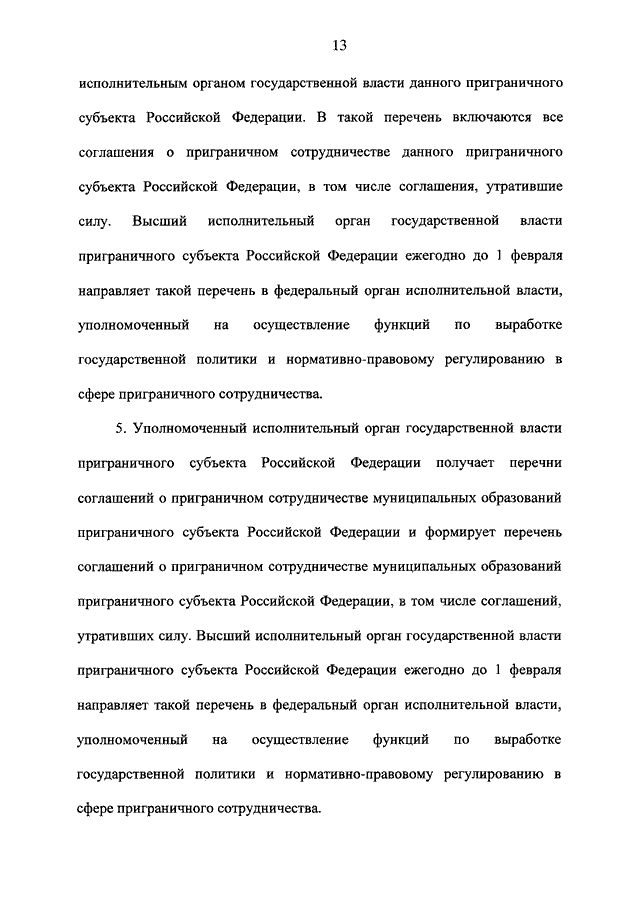 13

исполнительным органом государственной власти данного приграничного субъекта Российской Федерации. В такой перечень включаются все соглашения о приграничном сотрудничестве данного приграничного субъекта Российской Федерации, в том числе соглашения, утратившие силу. Высший исполнительный орган государственной власти приграничного субъекта Российской Федерации ежегодно до 1 февраля направляет такой перечень в федеральный орган исполнительной власти, уполномоченный на осуществление функций по выработке государственной политики и нормативно-правовому регулированию в сфере приграничного сотрудничества.

5. Уполномоченный исполнительный орган государственной власти приграничного субъекта Российской Федерации получает перечни соглашений о приграничном сотрудничестве муниципальных образований приграничного субъекта Российской Федерации и формирует перечень соглашений о приграничном сотрудничестве муниципальных образований приграничного субъекта Российской Федерации, в том числе соглашений, утративших силу. Высший исполнительный орган государственной власти приграничного субъекта Российской Федерации ежегодно до 1 февраля направляет такой перечень в федеральный орган исполнительной власти, уполномоченный на осуществление функций по выработке государственной политики и нормативно-правовому регулированию в сфере приграничного сотрудничества.